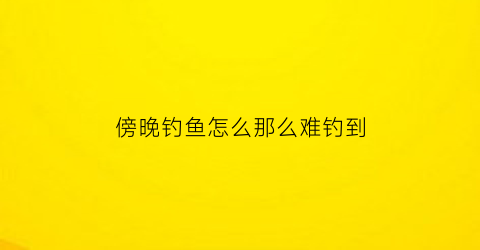 傍晚钓鱼怎么那么难钓到